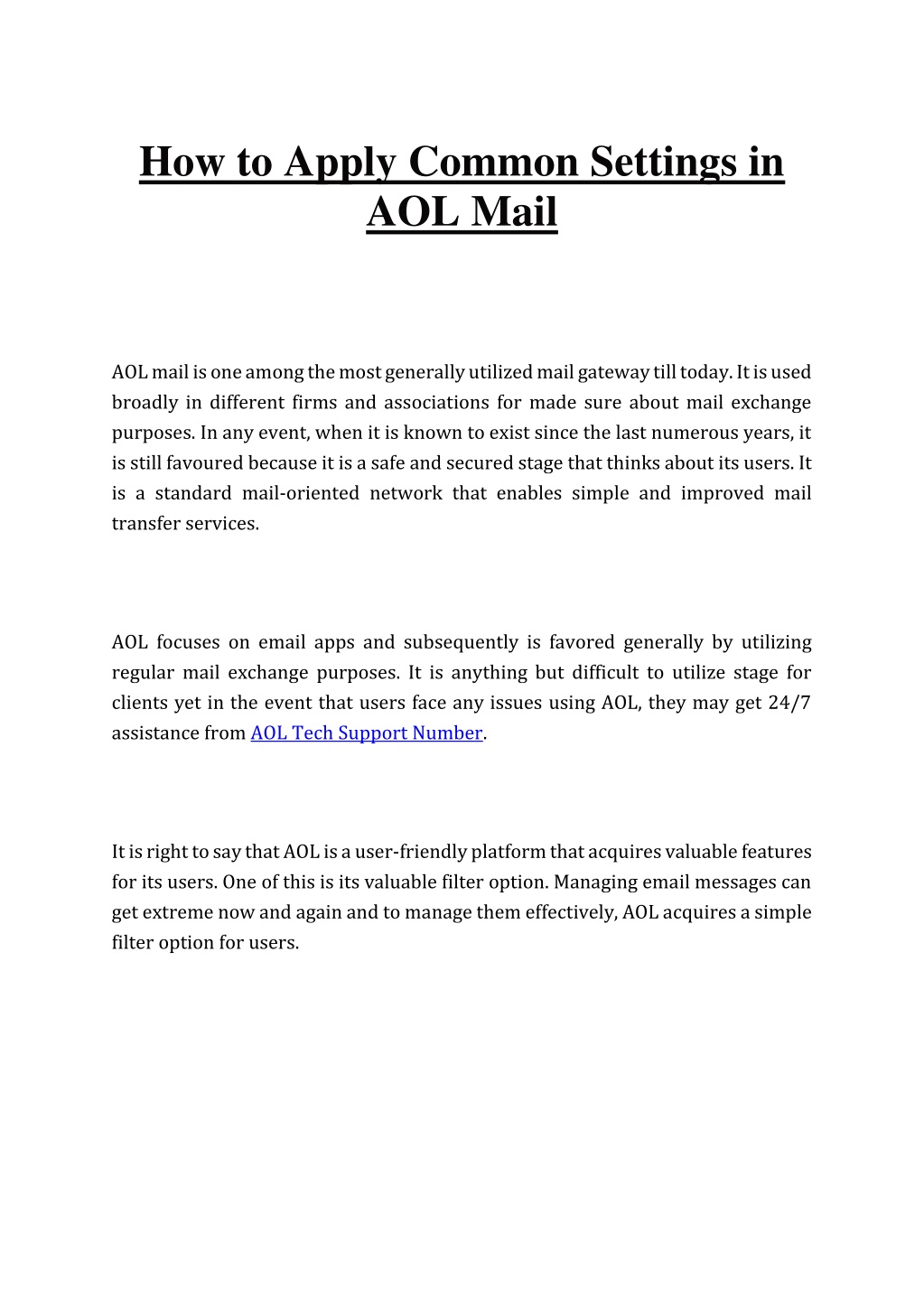 How to Apply Common Settings in AOL Mail

AOL mail is one among the most generally utilized mail gateway till today. It is used broadly in different firms and associations for made sure about mail exchange purposes. In any event, when it is known to exist since the last numerous years, it is still favoured because it is a safe and secured stage that thinks about its users. It is a standard mail-oriented network that enables simple and improved mail transfer services.

AOL focuses on email apps and subsequently is favored generally by utilizing regular mail exchange purposes. It is anything but difficult to utilize stage for clients yet in the event that users face any issues using AOL, they may get 24/7 assistance from AOL Tech Support Number.

It is right to say that AOL is a user-friendly platform that acquires valuable features for its users. One of this is its valuable filter option. Managing email messages can get extreme now and again and to manage them effectively, AOL acquires a simple filter option for users.